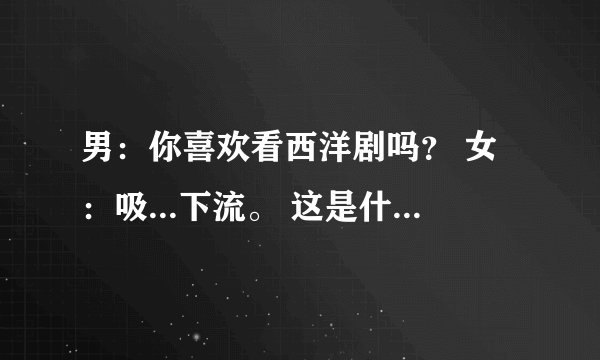 男：你喜欢看西洋剧吗？ 女：吸...下流。 这是什...